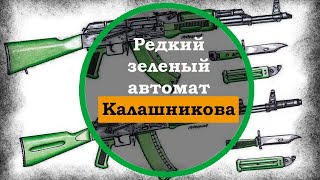 Редкий зеленый автомат Калашникова